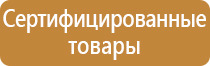 Сертифицированные товары